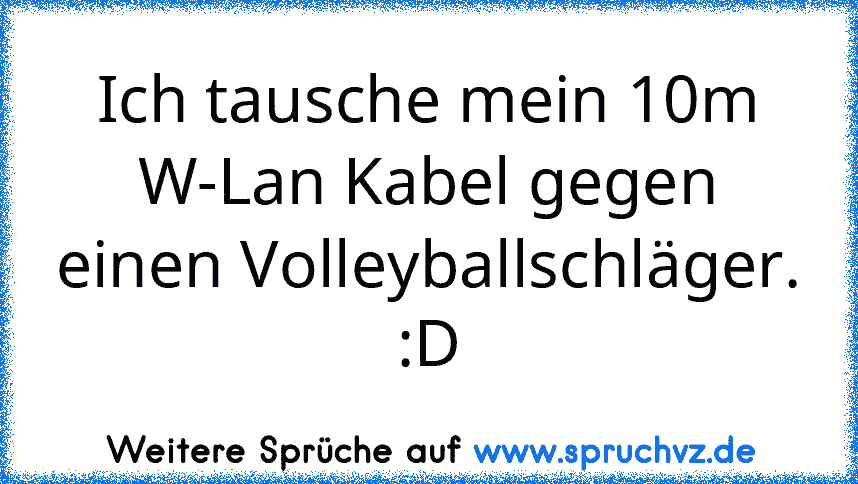 Ich tausche mein 10m W-Lan Kabel gegen einen Volleyballschläger. :D

Weitere Sprüche auf www.spruchvz.de